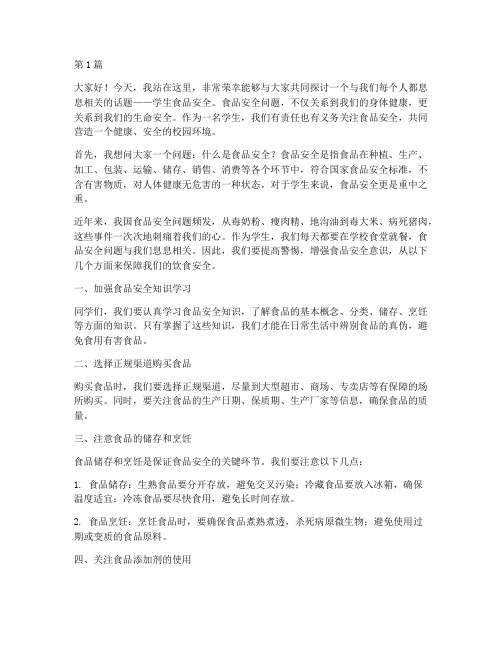 第 1 篇

大家好！今天，我站在这里，非常荣幸能够与大家共同探讨一个与我们每个人都息息相关的话题——学生食品安全。食品安全问题，不仅关系到我们的身体健康，更关系到我们的生命安全。作为一名学生，我们有责任也有义务关注食品安全，共同营造一个健康、安全的校园环境。

首先，我想问大家一个问题：什么是食品安全？食品安全是指食品在种植、生产、加工、包装、运输、储存、销售、消费等各个环节中，符合国家食品安全标准，不含有害物质，对人体健康无危害的一种状态。对于学生来说，食品安全更是重中之重。

近年来，我国食品安全问题频发，从毒奶粉、瘦肉精、地沟油到毒大米、病死猪肉，这些事件一次次地刺痛着我们的心。作为学生，我们每天都要在学校食堂就餐，食品安全问题与我们息息相关。因此，我们要提高警惕，增强食品安全意识，从以下几个方面来保障我们的饮食安全。

一、加强食品安全知识学习

同学们，我们要认真学习食品安全知识，了解食品的基本概念、分类、储存、烹饪等方面的知识。只有掌握了这些知识，我们才能在日常生活中辨别食品的真伪，避免食用有害食品。

二、选择正规渠道购买食品

购买食品时，我们要选择正规渠道，尽量到大型超市、商场、专卖店等有保障的场所购买。同时，要关注食品的生产日期、保质期、生产厂家等信息，确保食品的质量。

三、注意食品的储存和烹饪

食品储存和烹饪是保证食品安全的关键环节。我们要注意以下几点：

1. 食品储存：生熟食品要分开存放，避免交叉污染；冷藏食品要放入冰箱，确保温度适宜；冷冻食品要尽快食用，避免长时间存放。

2. 食品烹饪：烹饪食品时，要确保食品煮熟煮透，杀死病原微生物；避免使用过期或变质的食品原料。

四、关注食品添加剂的使用